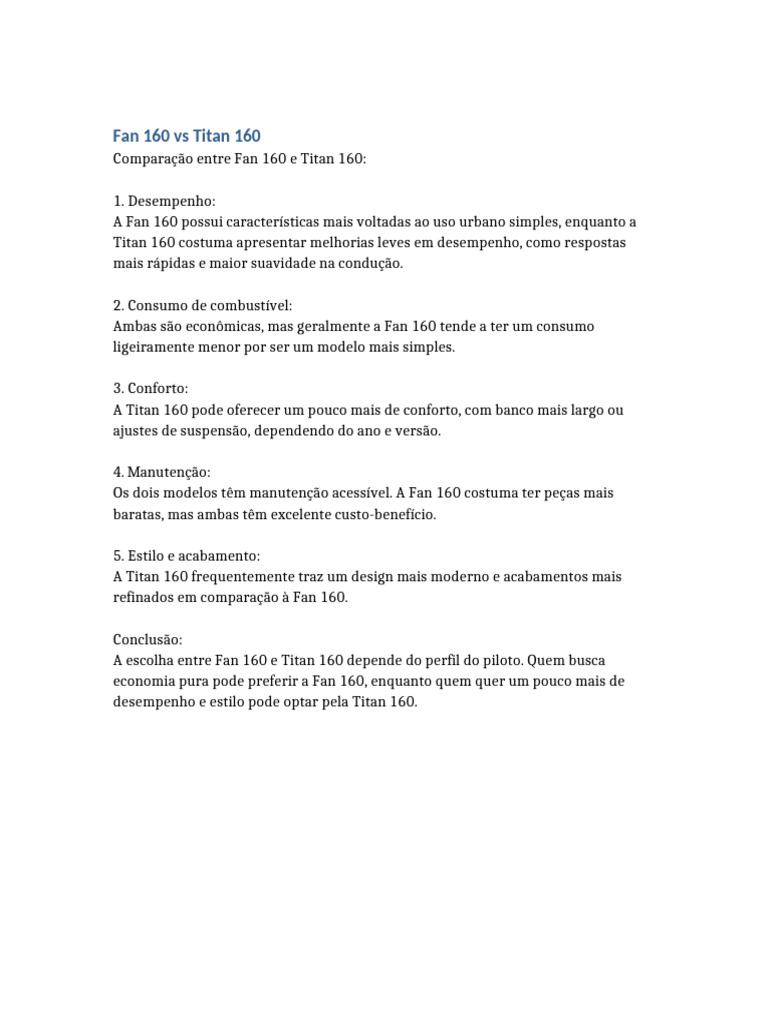 Fan 160 vs Titan 160
Comparação entre Fan 160 e Titan 160:

1. Desempenho:
A Fan 160 possui características mais voltadas ao uso urbano simples, enquanto a Titan 160 costuma apresentar melhorias leves em desempenho, como respostas mais rápidas e maior suavidade na condução.

2. Consumo de combustível:
Ambas são econômicas, mas geralmente a Fan 160 tende a ter um consumo ligeiramente menor por ser um modelo mais simples.

3. Conforto:
A Titan 160 pode oferecer um pouco mais de conforto, com banco mais largo ou ajustes de suspensão, dependendo do ano e versão.

4. Manutenção:
Os dois modelos têm manutenção acessível. A Fan 160 costuma ter peças mais baratas, mas ambas têm excelente custo-benefício.

5. Estilo e acabamento:
A Titan 160 frequentemente traz um design mais moderno e acabamentos mais refinados em comparação à Fan 160.

Conclusão:
A escolha entre Fan 160 e Titan 160 depende do perfil do piloto. Quem busca economia pura pode preferir a Fan 160, enquanto quem quer um pouco mais de desempenho e estilo pode optar pela Titan 160.